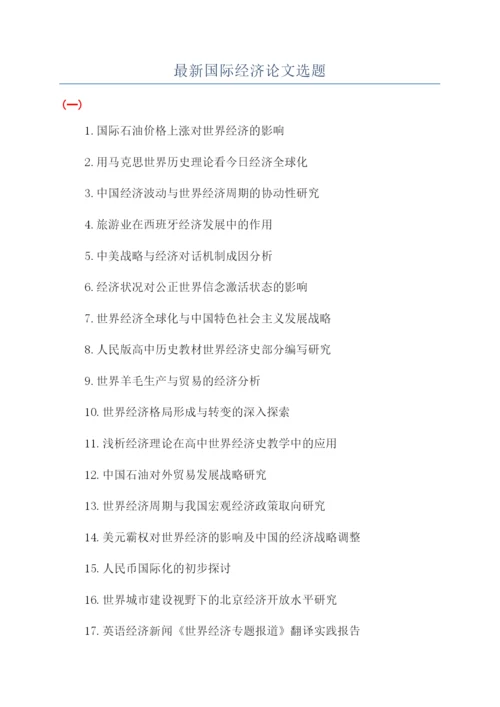 最新国际经济论文选题

(一)

1. 国际石油价格上涨对世界经济的影响

2. 用马克思世界历史理论看今日经济全球化

3. 中国经济波动与世界经济周期的协动性研究

4. 旅游业在西班牙经济发展中的作用

5. 中美战略与经济对话机制成因分析

6. 经济状况对公正世界信念激活状态的影响

7. 世界经济全球化与中国特色社会主义发展战略

8. 人民版高中历史教材世界经济史部分编写研究

9. 世界羊毛生产与贸易的经济分析

10. 世界经济格局形成与转变的深入探索

11. 浅析经济理论在高中世界经济史教学中的应用

12. 中国石油对外贸易发展战略研究

13. 世界经济周期与我国宏观经济政策取向研究

14. 美元霸权对世界经济的影响及中国的经济战略调整

15. 人民币国际化的初步探讨

16. 世界城市建设视野下的北京经济开放水平研究

17. 英语经济新闻《世界经济专题报道》翻译实践报告